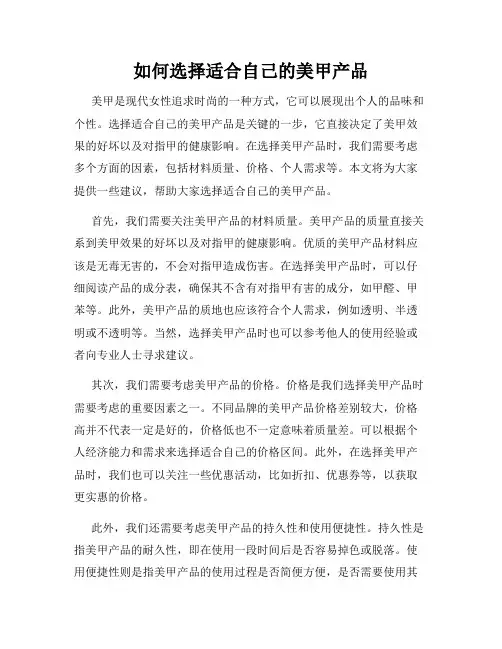 如何选择适合自己的美甲产品

美甲是现代女性追求时尚的一种方式，它可以展现出个人的品味和个性。选择适合自己的美甲产品是关键的一步，它直接决定了美甲效果的好坏以及对指甲的健康影响。在选择美甲产品时，我们需要考虑多个方面的因素，包括材料质量、价格、个人需求等。本文将为大家提供一些建议，帮助大家选择适合自己的美甲产品。

首先，我们需要关注美甲产品的材料质量。美甲产品的质量直接关系到美甲效果的好坏以及对指甲的健康影响。优质的美甲产品材料应该是无毒无害的，不会对指甲造成伤害。在选择美甲产品时，可以仔细阅读产品的成分表，确保其不含有对指甲有害的成分，如甲醛、甲苯等。此外，美甲产品的质地也应该符合个人需求，例如透明、半透明或不透明等。当然，选择美甲产品时也可以参考他人的使用经验或者向专业人士寻求建议。

其次，我们需要考虑美甲产品的价格。价格是我们选择美甲产品时需要考虑的重要因素之一。不同品牌的美甲产品价格差别较大，价格高并不代表一定是好的，价格低也不一定意味着质量差。可以根据个人经济能力和需求来选择适合自己的价格区间。此外，在选择美甲产品时，我们也可以关注一些优惠活动，比如折扣、优惠券等，以获取更实惠的价格。

此外，我们还需要考虑美甲产品的持久性和使用便捷性。持久性是指美甲产品的耐久性，即在使用一段时间后是否容易掉色或脱落。使用便捷性则是指美甲产品的使用过程是否简便方便，是否需要使用其